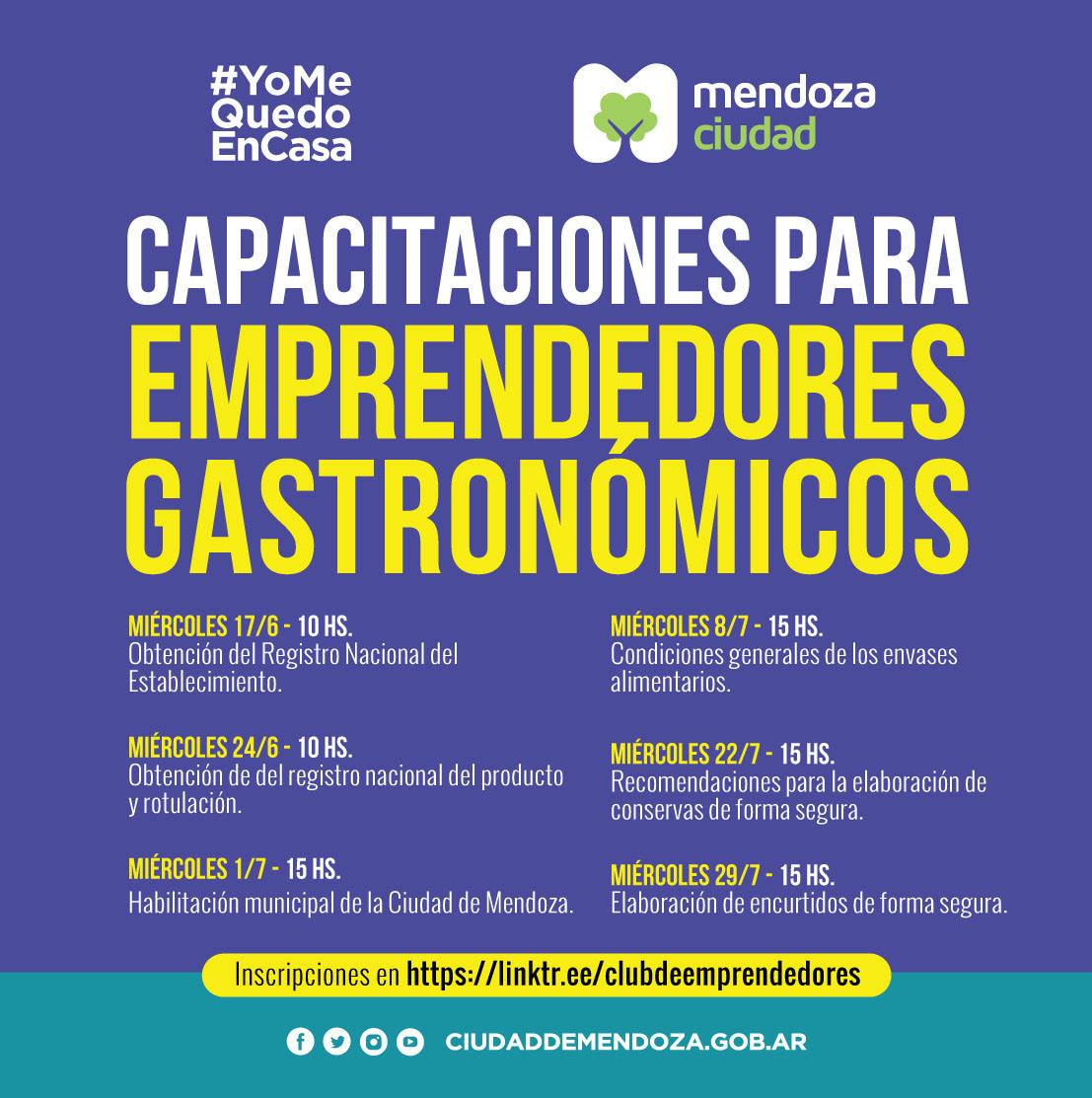 #YoMe
Quedo
EnCasa

mendoza
ciudad

CAPACITACIONES PARA
EMPRENDEDORES
GASTRONÓMICOS

MIÉRCOLES 17/6 - 10 HS.
Obtención del Registro Nacional del Establecimiento.

MIÉRCOLES 24/6 - 10 HS.
Obtención de del registro nacional del producto y rotulación.

MIÉRCOLES 1/7 - 15 HS.
Habilitación municipal de la Ciudad de Mendoza.

MIÉRCOLES 8/7 - 15 HS.
Condiciones generales de los envases alimentarios.

MIÉRCOLES 22/7 - 15 HS.
Recomendaciones para la elaboración de conservas de forma segura.

MIÉRCOLES 29/7 - 15 HS.
Elaboración de encurtidos de forma segura.

Inscripciones en https://linktr.ee/clubdeemprendedores

CIUDADDEMENDOZA.GOB.AR